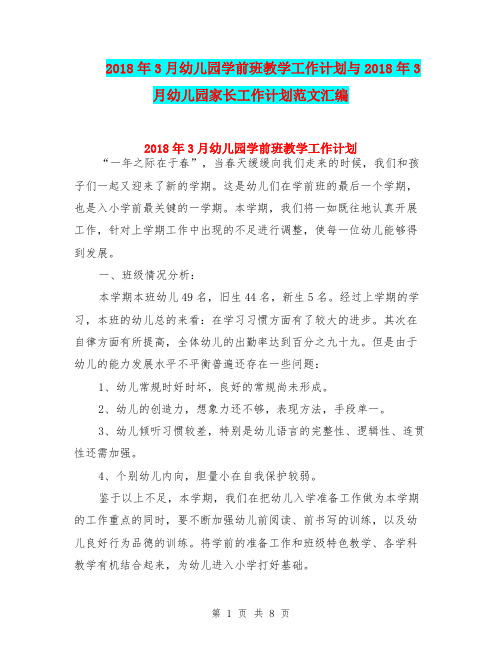 2018年3月幼儿园学前班教学工作计划与2018年3月幼儿园家长工作计划范文汇编

2018年3月幼儿园学前班教学工作计划

“一年之际在于春”，当春天缓缓向我们走来的时候，我们和孩子们一起又迎来了新的学期。这是幼儿们在学前班的最后一个学期，也是入小学前最关键的一学期。本学期，我们将一如既往地认真开展工作，针对上学期工作中出现的不足进行调整，使每一位幼儿能够得到发展。

一、班级情况分析：

本学期本班幼儿49名，旧生44名，新生5名。经过上学期的学习，本班的幼儿总的来看：在学习习惯方面有了较大的进步。其次在自律方面有所提高，全体幼儿的出勤率达到百分之九十九。但是由于幼儿的能力发展水平不平衡普遍还存在一些问题：

1、幼儿常规时好时坏，良好的常规尚未形成。

2、幼儿的创造力，想象力还不够，表现方法，手段单一。

3、幼儿倾听习惯较差，特别是幼儿语言的完整性、逻辑性、连贯性还需加强。

4、个别幼儿内向，胆量小在自我保护较弱。

鉴于以上不足，本学期，我们在把幼儿入学准备工作做为本学期的工作重点的同时，要不断加强幼儿前阅读、前书写的训练，以及幼儿良好行为品德的训练。将学前的准备工作和班级特色教学、各学科教学有机结合起来，为幼儿进入小学打好基础。

第 1 页 共 8 页